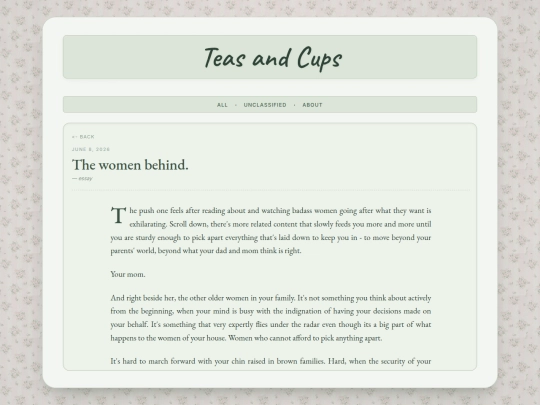 Teas and Cups

ALL · UNCLASSIFIED · ABOUT

<- BACK

JUNE 8, 2026

The women behind.

— essay

The push one feels after reading about and watching badass women going after what they want is exhilarating. Scroll down, there's more related content that slowly feeds you more and more until you are sturdy enough to pick apart everything that's laid down to keep you in - to move beyond your parents' world, beyond what your dad and mom think is right.

Your mom.

And right beside her, the other older women in your family. It's not something you think about actively from the beginning, when your mind is busy with the indignation of having your decisions made on your behalf. It's something that very expertly flies under the radar even though its a big part of what happens to the women of your house. Women who cannot afford to pick anything apart.

It's hard to march forward with your chin raised in brown families. Hard, when the security of your